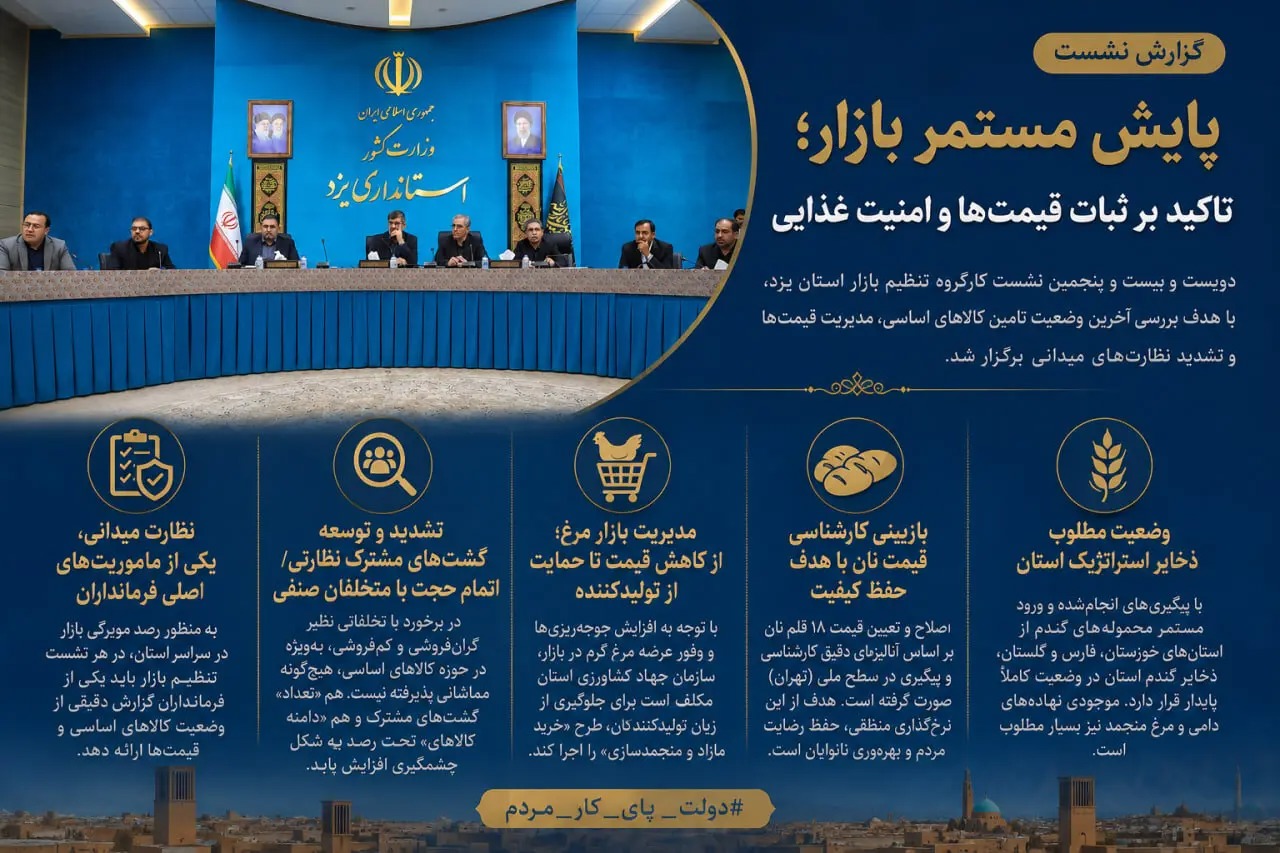 جمهوری اسلامی ایران
وزارت کشور
استانداری یزد

گزارش نشست

پایش مستمر بازار؛
تاکید بر ثبات قیمت‌ها و امنیت غذایی

دویست و بیست و پنجمین نشست کارگروه تنظیم بازار استان یزد، با هدف بررسی آخرین وضعیت تامین کالاهای اساسی، مدیریت قیمت‌ها و تشدید نظارت‌های میدانی برگزار شد.

وضعیت مطلوب ذخایر استراتژیک استان

با پیگیری‌های انجام‌شده و ورود مستمر محموله‌های گندم از استان‌های خوزستان، فارس و گلستان، ذخایر گندم استان در وضعیت کاملاً پایدار قرار دارد. موجودی نهاده‌های دامی و مرغ منجمد نیز بسیار مطلوب است.

بازبینی کارشناسی قیمت نان با هدف حفظ کیفیت

اصلاح و تعیین قیمت ۱۸ قلم نان بر اساس آنالیزهای دقیق کارشناسی و پیگیری در سطح ملی (تهران) صورت گرفته است. هدف از این نرخ‌گذاری منطقی، حفظ رضایت مردم و بهره‌وری نانوایان است.

مدیریت بازار مرغ؛ از کاهش قیمت تا حمایت از تولیدکننده

با توجه به افزایش جوجه‌ریزی‌ها و وفور عرضه مرغ گرم در بازار، سازمان جهاد کشاورزی استان مکلف است برای جلوگیری از زیان تولیدکنندگان، طرح «خرید مازاد و منجمدسازی» را اجرا کند.

تشدید و توسعه گشت‌های مشترک نظارتی/ اتمام حجت با متخلفان صنفی

در برخورد با تخلفاتی نظیر گران‌فروشی و کم‌فروشی، به‌ویژه در حوزه کالاهای اساسی، هیچ‌گونه مماشاتی پذیرفته نیست. هم «تعداد» گشت‌های مشترک و هم «دامنه کالاهای» تحت رصد به شکل چشمگیری افزایش یابد.

نظارت میدانی، یکی از ماموریت‌های اصلی فرمانداران

به منظور رصد مویرگی بازار در سراسر استان، در هر نشست تنظیم بازار باید یکی از فرمانداران گزارش دقیقی از وضعیت کالاهای اساسی و قیمت‌ها ارائه دهد.

#دولت_ پای_ کار_ مردم